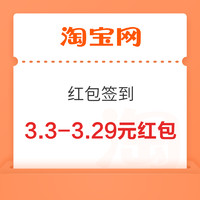 淘宝网

红包签到

3.3-3.29元红包